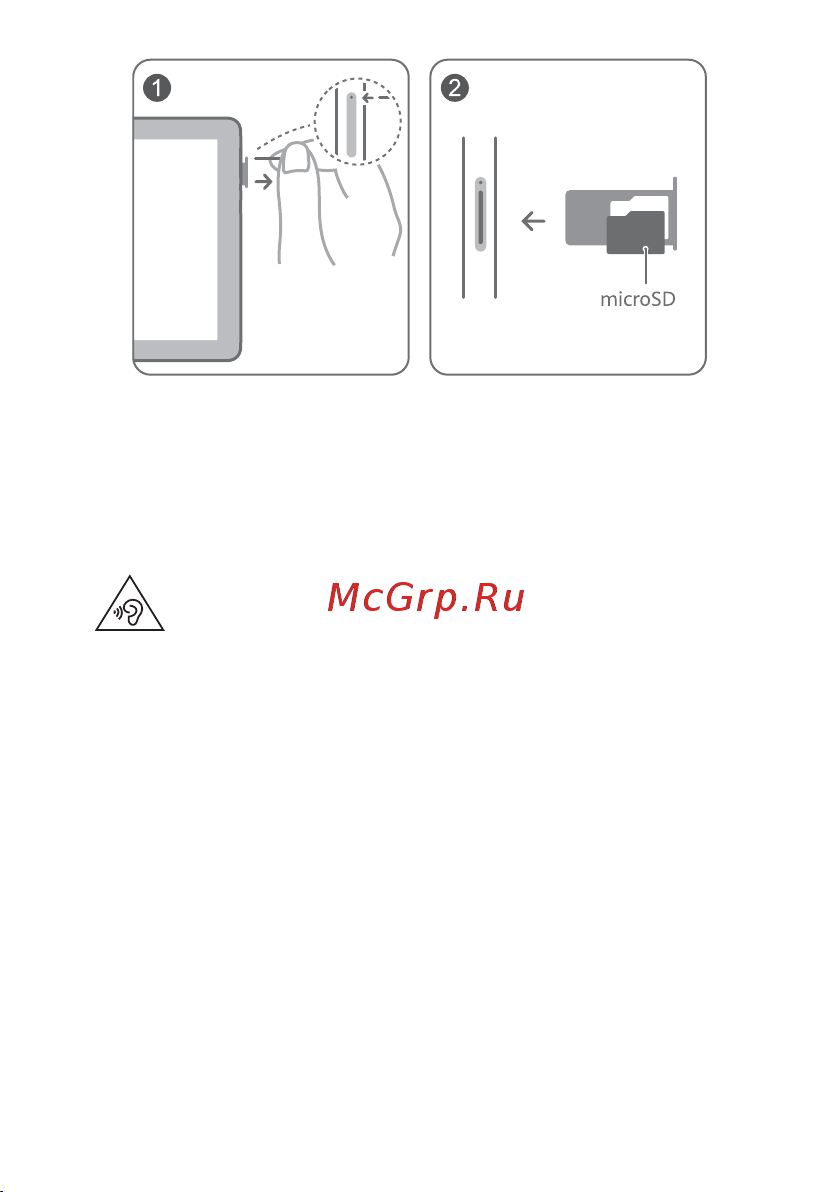 1

2

microSD

McGrp.Ru